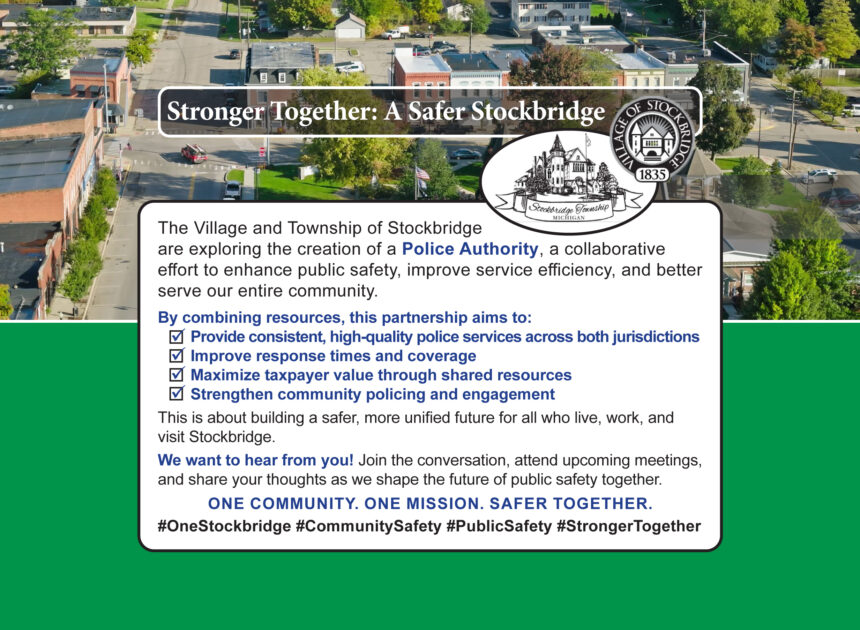 Stronger Together: A Safer Stockbridge

VILLAGE OF STOCKBRIDGE
1835

Stockbridge Township
MICHIGAN

The Village and Township of Stockbridge are exploring the creation of a Police Authority, a collaborative effort to enhance public safety, improve service efficiency, and better serve our entire community.

By combining resources, this partnership aims to:
☑ Provide consistent, high-quality police services across both jurisdictions
☑ Improve response times and coverage
☑ Maximize taxpayer value through shared resources
☑ Strengthen community policing and engagement

This is about building a safer, more unified future for all who live, work, and visit Stockbridge.

We want to hear from you! Join the conversation, attend upcoming meetings, and share your thoughts as we shape the future of public safety together.

ONE COMMUNITY. ONE MISSION. SAFER TOGETHER.

#OneStockbridge #CommunitySafety #PublicSafety #StrongerTogether